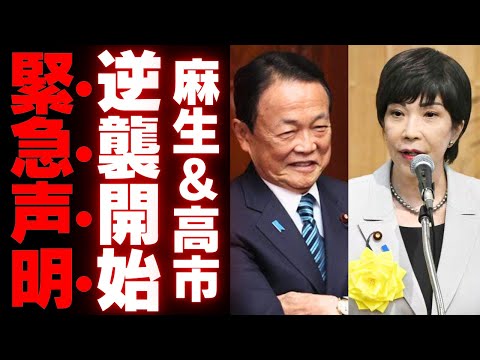 麻生&高市
逆襲開始
緊急声明